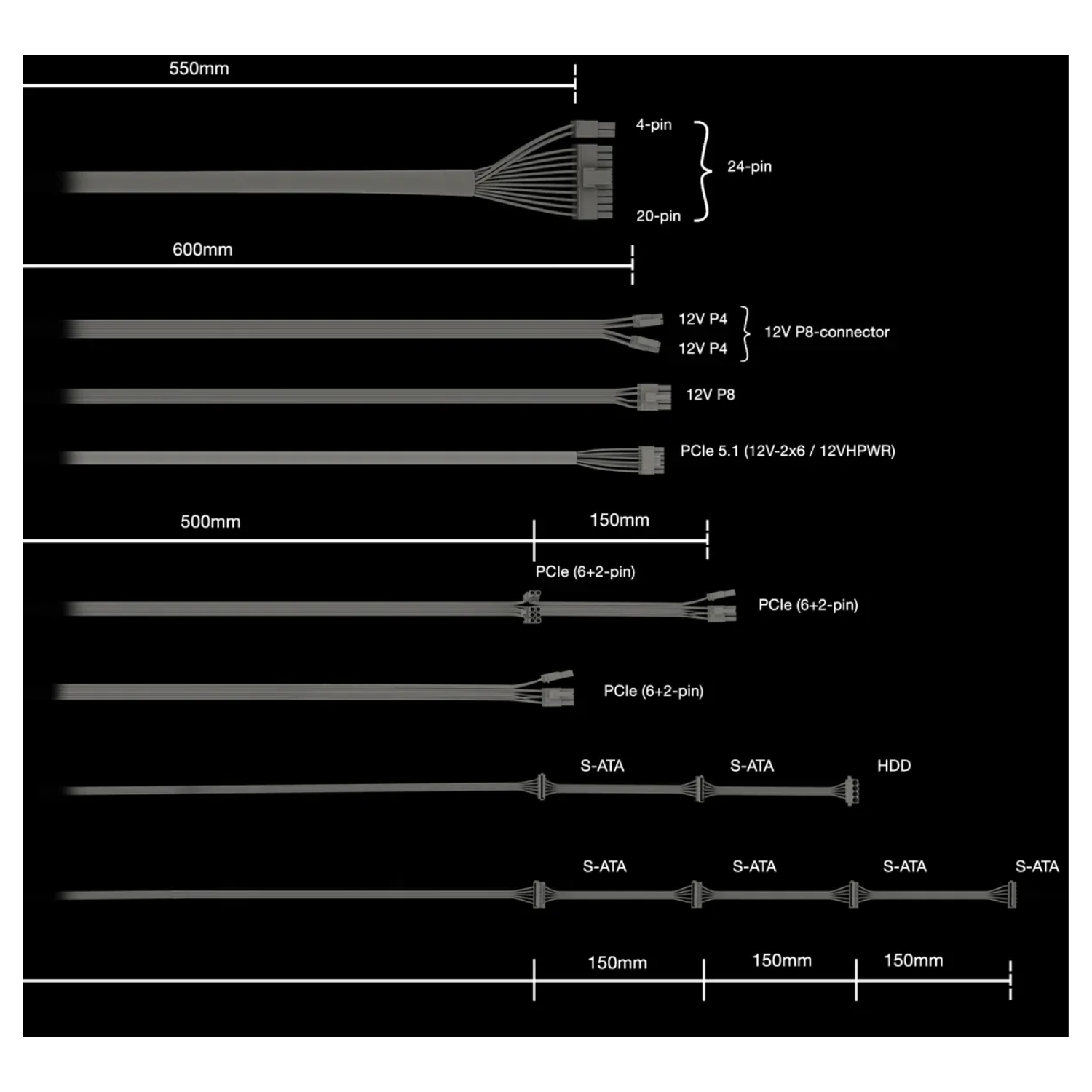 550mm

4-pin
24-pin
20-pin

600mm

12V P4
12V P4
12V P8-connector

12V P8

PCIe 5.1 (12V-2x6 / 12VHPWR)

500mm
150mm

PCIe (6+2-pin)
PCIe (6+2-pin)

PCIe (6+2-pin)

S-ATA
S-ATA
HDD

S-ATA
S-ATA
S-ATA
S-ATA

150mm
150mm
150mm